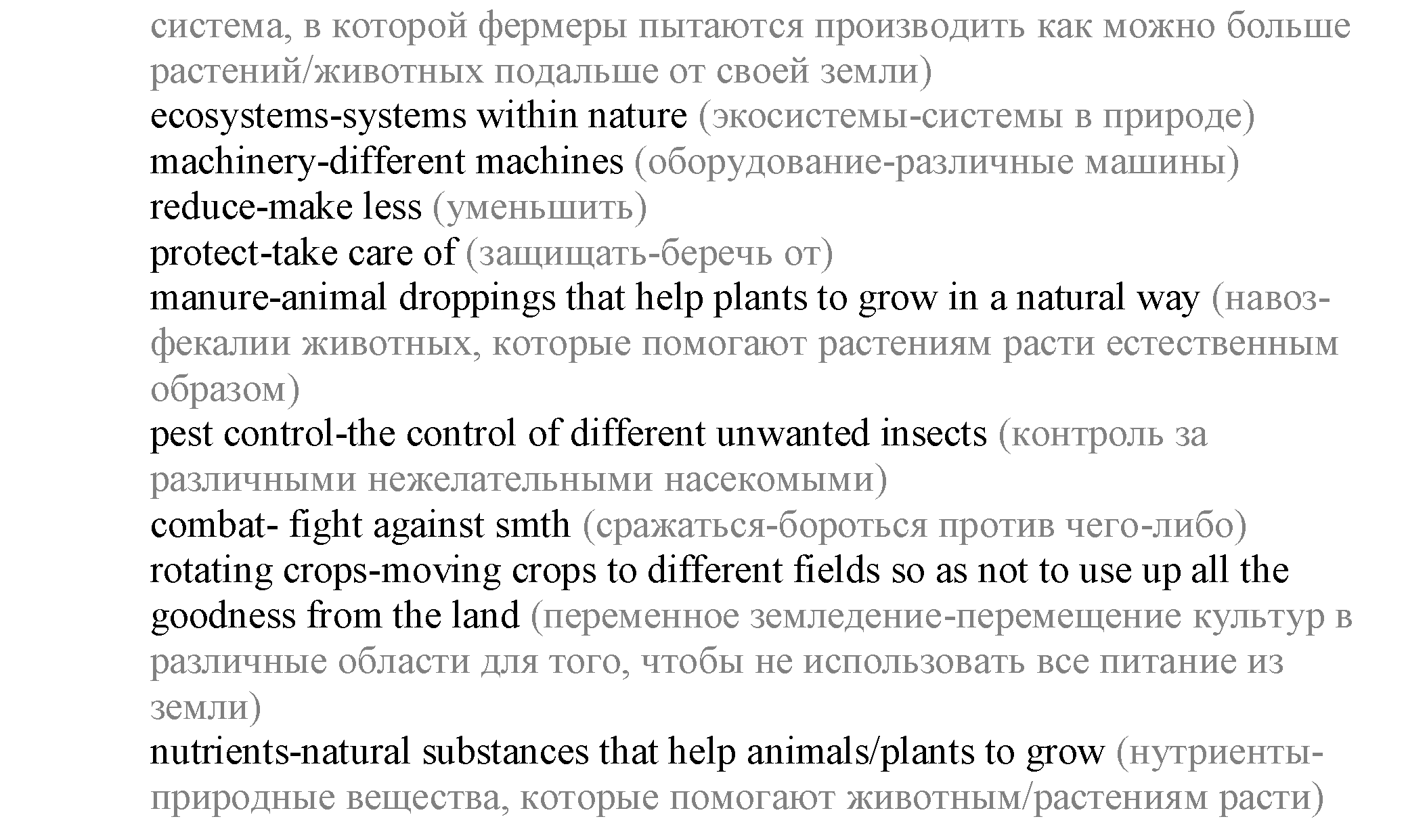 система, в которой фермеры пытаются производить как можно больше растений/животных подальше от своей земли)
ecosystems-systems within nature (экосистемы-системы в природе)
machinery-different machines (оборудование-различные машины)
reduce-make less (уменьшить)
protect-take care of (защищать-беречь от)
manure-animal droppings that help plants to grow in a natural way (навоз-фекалии животных, которые помогают растениям расти естественным образом)
pest control-the control of different unwanted insects (контроль за различными нежелательными насекомыми)
combat- fight against smth (сражаться-бороться против чего-либо)
rotating crops-moving crops to different fields so as not to use up all the goodness from the land (переменное земледение-перемещение культур в различные области для того, чтобы не использовать все питание из земли)
nutrients-natural substances that help animals/plants to grow (нутриенты-природные вещества, которые помогают животным/растениям расти)